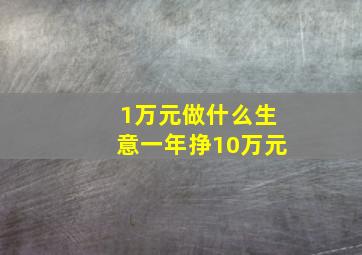 1万元做什么生意一年挣10万元